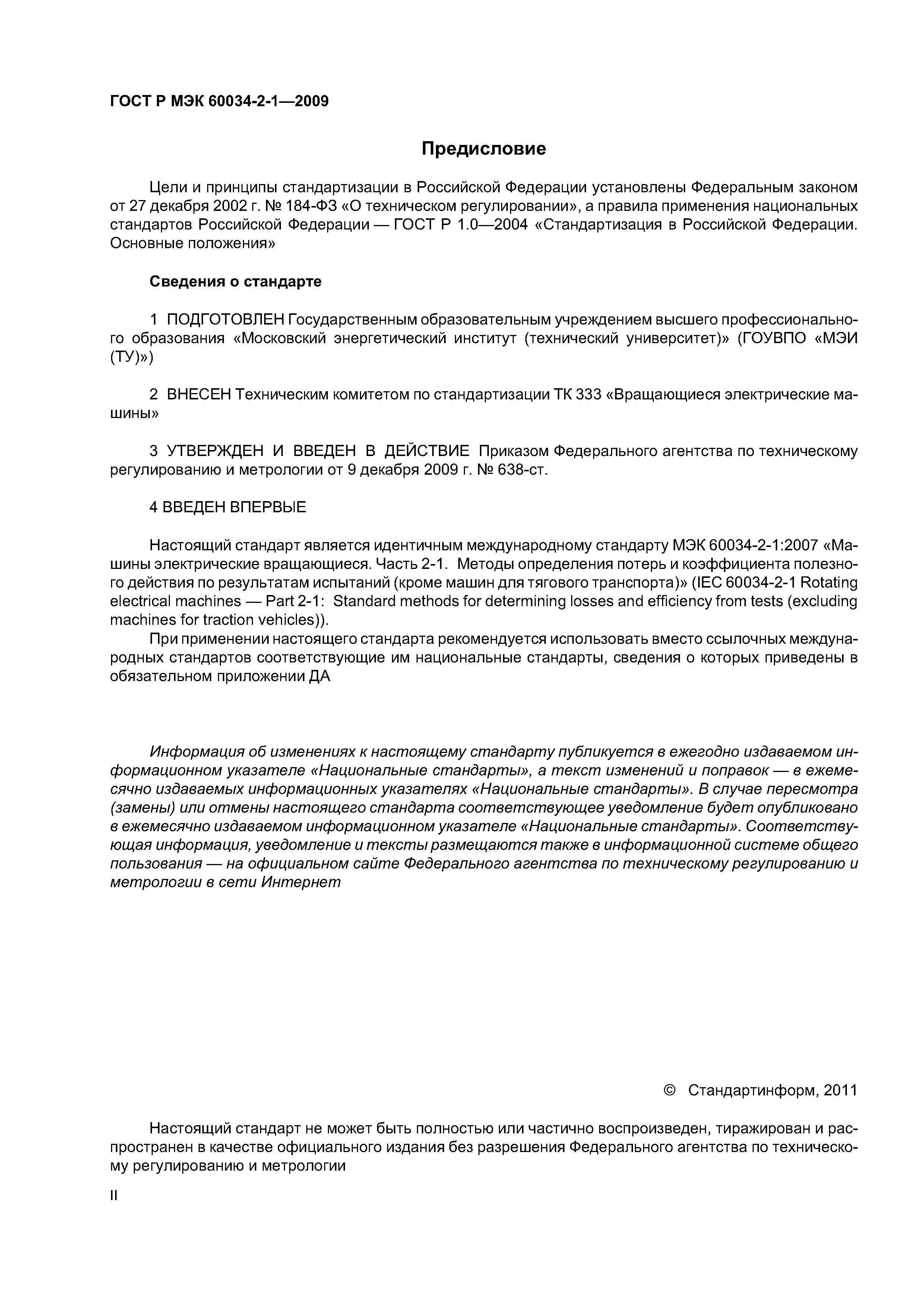 ГОСТ Р МЭК 60034-2-1—2009

Предисловие

Цели и принципы стандартизации в Российской Федерации установлены Федеральным законом от 27 декабря 2002 г. № 184-ФЗ «О техническом регулировании», а правила применения национальных стандартов Российской Федерации — ГОСТ Р 1.0—2004 «Стандартизация в Российской Федерации. Основные положения»

Сведения о стандарте

1 ПОДГОТОВЛЕН Государственным образовательным учреждением высшего профессионального образования «Московский энергетический институт (технический университет)» (ГОУВПО «МЭИ (ТУ)»)

2 ВНЕСЕН Техническим комитетом по стандартизации ТК 333 «Вращающиеся электрические машины»

3 УТВЕРЖДЕН И ВВЕДЕН В ДЕЙСТВИЕ Приказом Федерального агентства по техническому регулированию и метрологии от 9 декабря 2009 г. № 638-ст.

4 ВВЕДЕН ВПЕРВЫЕ

Настоящий стандарт является идентичным международному стандарту МЭК 60034-2-1:2007 «Машины электрические вращающиеся. Часть 2-1. Методы определения потерь и коэффициента полезного действия по результатам испытаний (кроме машин для тягового транспорта)» (IEC 60034-2-1 Rotating electrical machines — Part 2-1: Standard methods for determining losses and efficiency from tests (excluding machines for traction vehicles)).

При применении настоящего стандарта рекомендуется использовать вместо ссылочных международных стандартов соответствующие им национальные стандарты, сведения о которых приведены в обязательном приложении ДА

Информация об изменениях к настоящему стандарту публикуется в ежегодно издаваемом информационном указателе «Национальные стандарты», а текст изменений и поправок — в ежемесячно издаваемых информационных указателях «Национальные стандарты». В случае пересмотра (замены) или отмены настоящего стандарта соответствующее уведомление будет опубликовано в ежемесячно издаваемом информационном указателе «Национальные стандарты». Соответствующая информация, уведомление и тексты размещаются также в информационной системе общего пользования — на официальном сайте Федерального агентства по техническому регулированию и метрологии в сети Интернет

© Стандартинформ, 2011

Настоящий стандарт не может быть полностью или частично воспроизведен, тиражирован и распространен в качестве официального издания без разрешения Федерального агентства по техническому регулированию и метрологии

II